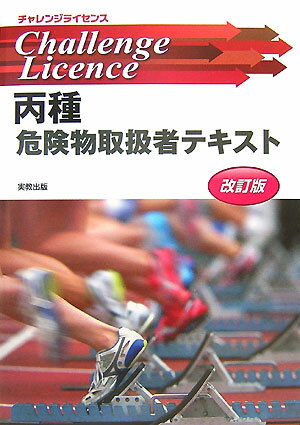 チャレンジライセンス
Challenge Licence

丙種
危険物取扱者テキスト

実教出版

改訂版